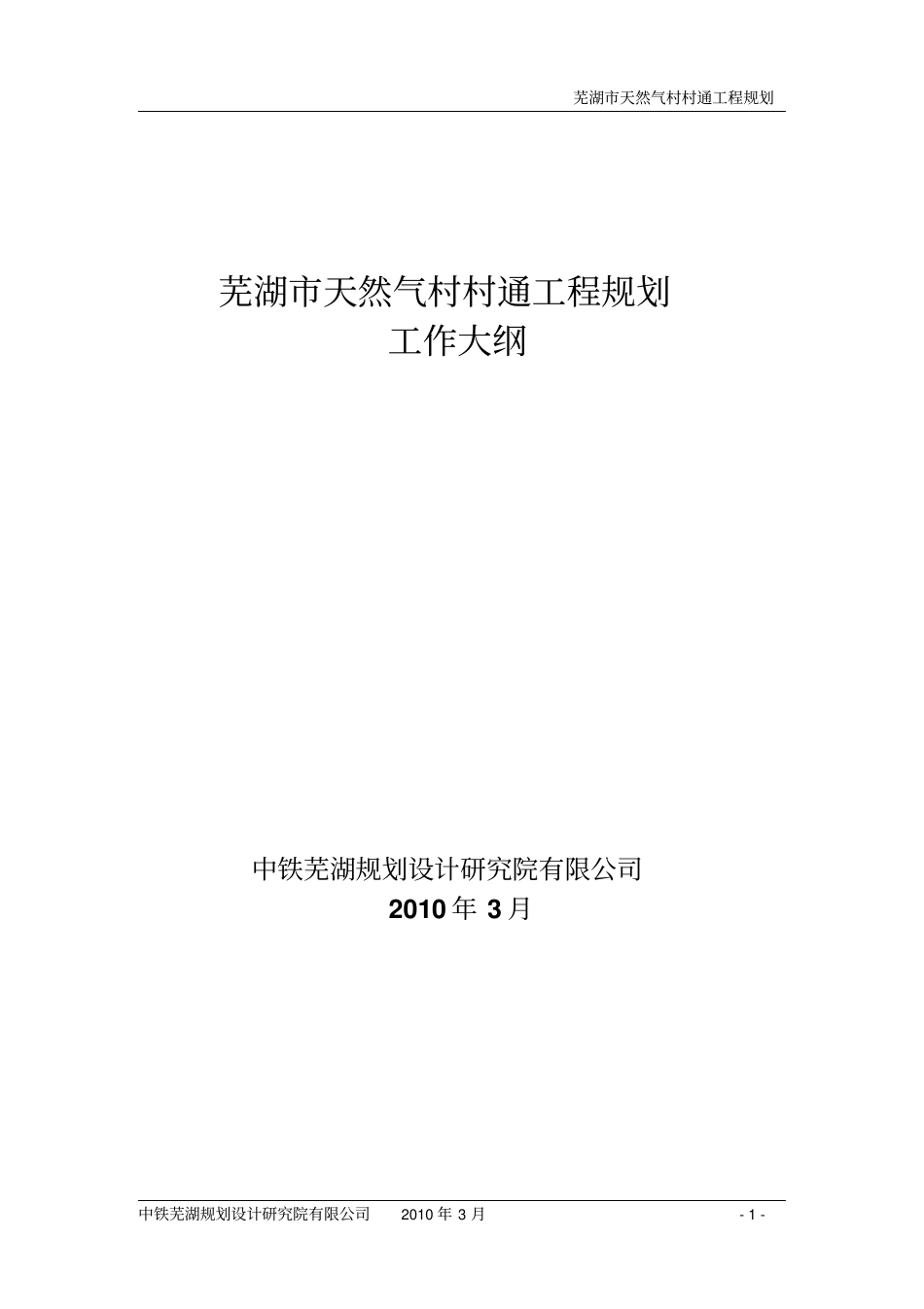 芜湖市天然气村村通工程规划

芜湖市天然气村村通工程规划
工作大纲

中铁芜湖规划设计研究院有限公司
2010 年 3 月

中铁芜湖规划设计研究院有限公司 2010 年 3 月 - 1 -